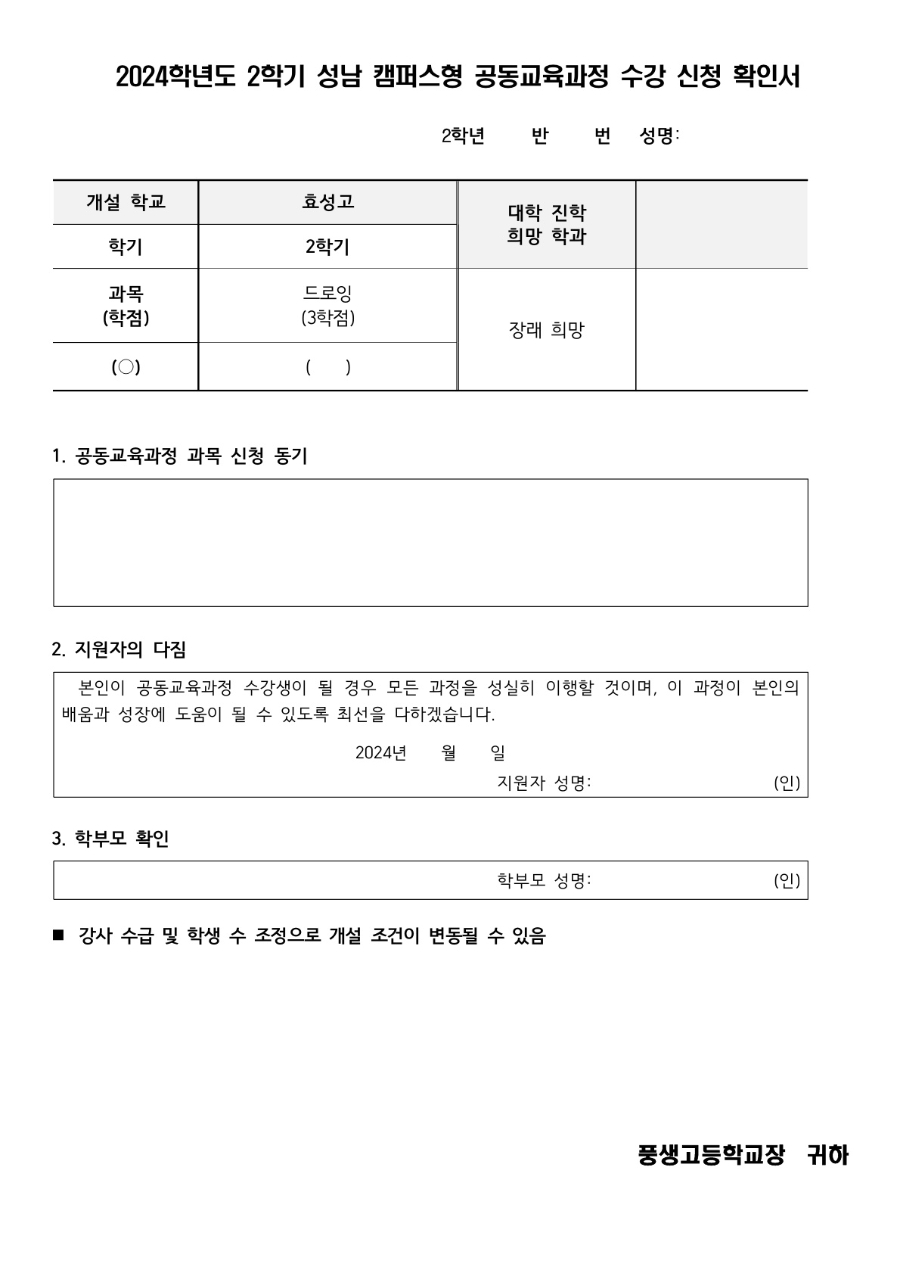 2024학년도 2학기 성남 캠퍼스형 공동교육과정 수강 신청 확인서

2학년 반 번 성명:

| 개설 학교 | 효성고 | 대학 진학 희망 학과 | |
|---|---|---|---|
| 학기 | 2학기 | | |
| 과목 (학점) | 드로잉 (3학점) | 장래 희망 | |
| (○) | ( ) | | |

1. 공동교육과정 과목 신청 동기

2. 지원자의 다짐

본인이 공동교육과정 수강생이 될 경우 모든 과정을 성실히 이행할 것이며, 이 과정이 본인의 배움과 성장에 도움이 될 수 있도록 최선을 다하겠습니다.

2024년 월 일

지원자 성명: (인)

3. 학부모 확인

학부모 성명: (인)

■ 강사 수급 및 학생 수 조정으로 개설 조건이 변동될 수 있음

풍생고등학교장 귀하